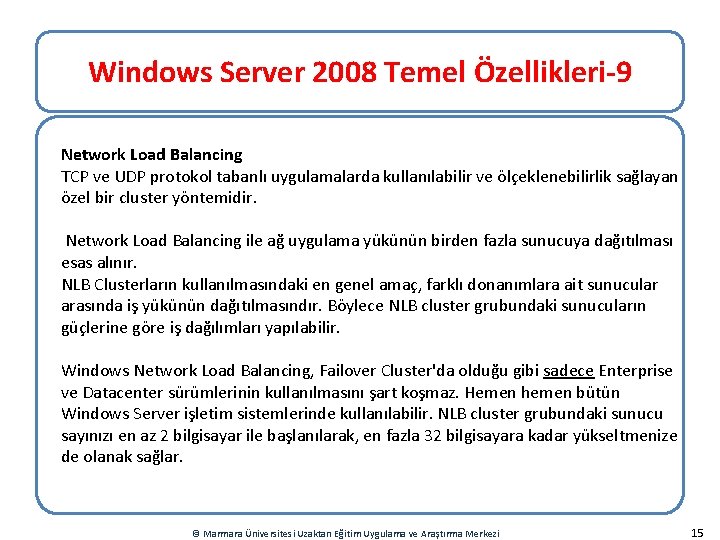 Windows Server 2008 Temel Özellikleri-9

Network Load Balancing
TCP ve UDP protokol tabanlı uygulamalarda kullanılabilir ve ölçeklenebilirlik sağlayan özel bir cluster yöntemidir.

Network Load Balancing ile ağ uygulama yükünün birden fazla sunucuya dağıtılması esas alınır.
NLB Clusterların kullanılmasındaki en genel amaç, farklı donanımlara ait sunucular arasında iş yükünün dağıtılmasındır. Böylece NLB cluster grubundaki sunucuların güçlerine göre iş dağılımları yapılabilir.

Windows Network Load Balancing, Failover Cluster'da olduğu gibi sadece Enterprise ve Datacenter sürümlerinin kullanılmasını şart koşmaz. Hemen hemen bütün Windows Server işletim sistemlerinde kullanılabilir. NLB cluster grubundaki sunucu sayınızı en az 2 bilgisayar ile başlanılarak, en fazla 32 bilgisayara kadar yükseltmenize de olanak sağlar.

© Marmara Üniversitesi Uzaktan Eğitim Uygulama ve Araştırma Merkezi

15